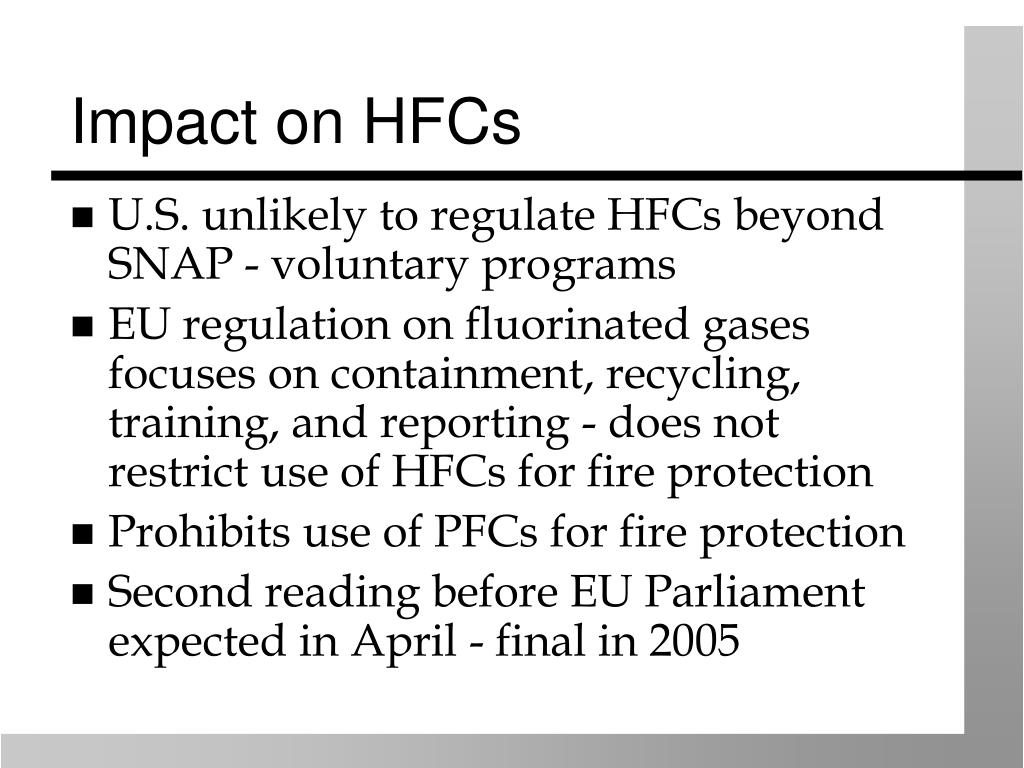 Impact on HFCs

- U.S. unlikely to regulate HFCs beyond SNAP - voluntary programs
- EU regulation on fluorinated gases focuses on containment, recycling, training, and reporting - does not restrict use of HFCs for fire protection
- Prohibits use of PFCs for fire protection
- Second reading before EU Parliament expected in April - final in 2005